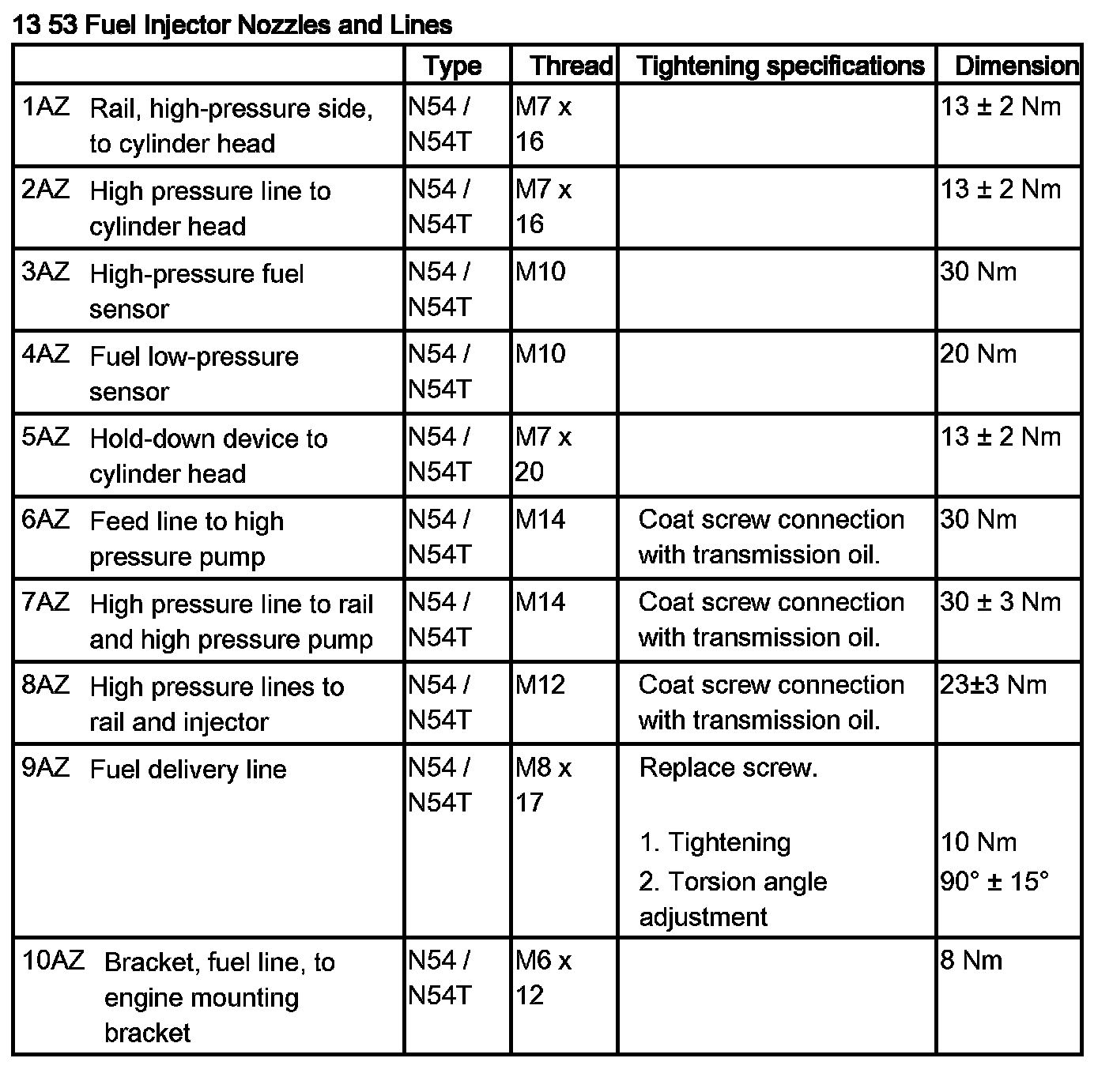 13 53 Fuel Injector Nozzles and Lines

| | Type | Thread | Tightening specifications | Dimension |
|---|---|---|---|---|
| 1AZ Rail, high-pressure side, to cylinder head | N54 / N54T | M7 x 16 | | 13 ± 2 Nm |
| 2AZ High pressure line to cylinder head | N54 / N54T | M7 x 16 | | 13 ± 2 Nm |
| 3AZ High-pressure fuel sensor | N54 / N54T | M10 | | 30 Nm |
| 4AZ Fuel low-pressure sensor | N54 / N54T | M10 | | 20 Nm |
| 5AZ Hold-down device to cylinder head | N54 / N54T | M7 x 20 | | 13 ± 2 Nm |
| 6AZ Feed line to high pressure pump | N54 / N54T | M14 | Coat screw connection with transmission oil. | 30 Nm |
| 7AZ High pressure line to rail and high pressure pump | N54 / N54T | M14 | Coat screw connection with transmission oil. | 30 ± 3 Nm |
| 8AZ High pressure lines to rail and injector | N54 / N54T | M12 | Coat screw connection with transmission oil. | 23±3 Nm |
| 9AZ Fuel delivery line | N54 / N54T | M8 x 17 | Replace screw. 1. Tightening 2. Torsion angle adjustment | 10 Nm 90° ± 15° |
| 10AZ Bracket, fuel line, to engine mounting bracket | N54 / N54T | M6 x 12 | | 8 Nm |